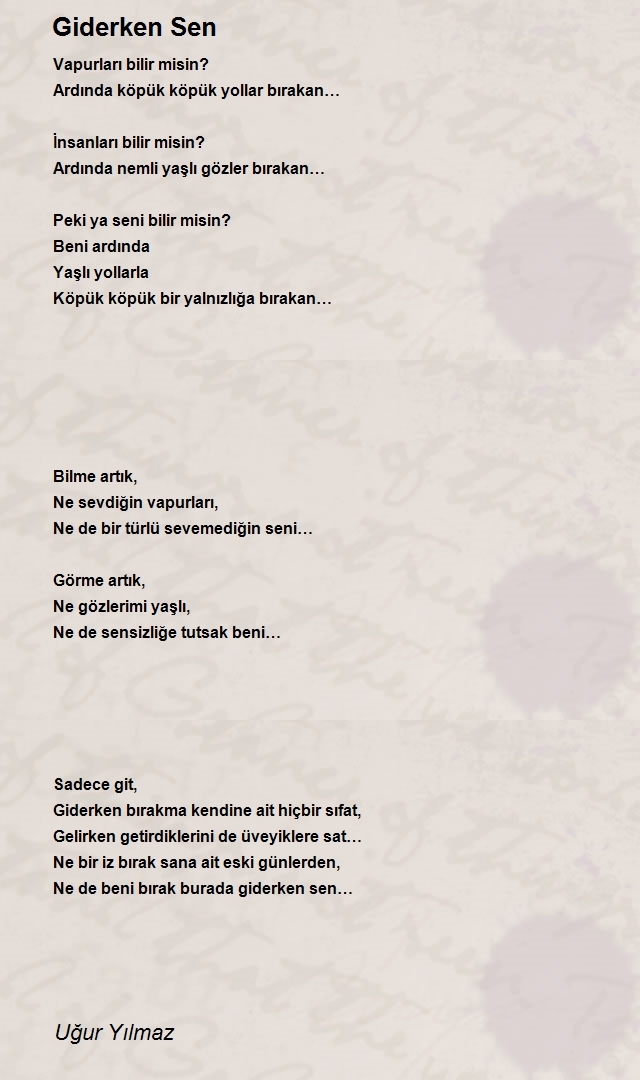 Giderken Sen

Vapurları bilir misin?
Ardında köpük köpük yollar bırakan…

İnsanları bilir misin?
Ardında nemli yaşlı gözler bırakan…

Peki ya seni bilir misin?
Beni ardında
Yaşlı yollarla
Köpük köpük bir yalnızlığa bırakan…

Bilme artık,
Ne sevdiğin vapurları,
Ne de bir türlü sevemediğin seni…

Görme artık,
Ne gözlerimi yaşlı,
Ne de sensizliğe tutsak beni…

Sadece git,
Giderken bırakma kendine ait hiçbir sıfat,
Gelirken getirdiklerini de üveyiklere sat…
Ne bir iz bırak sana ait eski günlerden,
Ne de beni bırak burada giderken sen…

Uğur Yılmaz